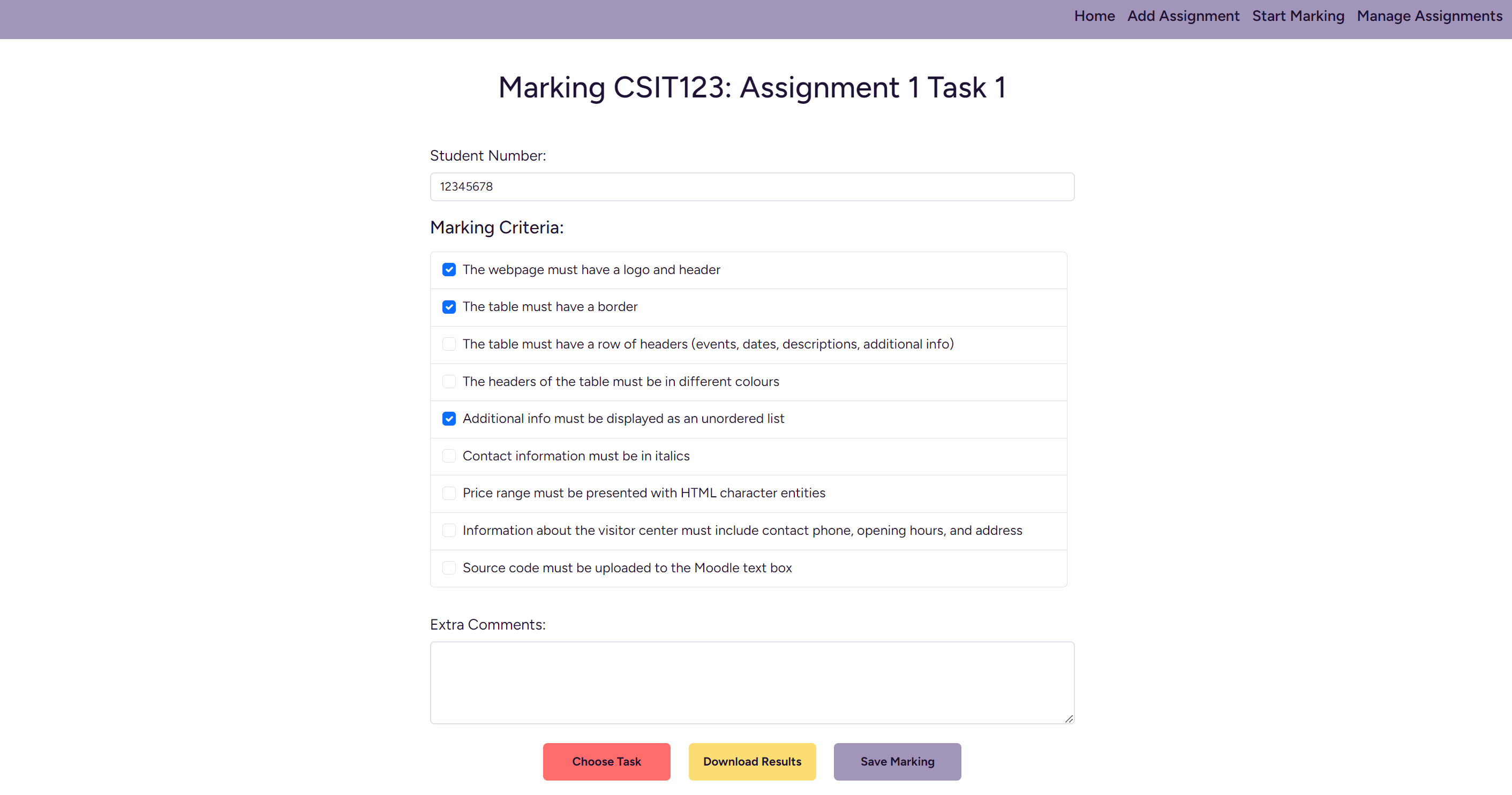 Home Add Assignment Start Marking Manage Assignments

Marking CSIT123: Assignment 1 Task 1

Student Number:

12345678

Marking Criteria:

The webpage must have a logo and header

The table must have a border

The table must have a row of headers (events, dates, descriptions, additional info)

The headers of the table must be in different colours

Additional info must be displayed as an unordered list

Contact information must be in italics

Price range must be presented with HTML character entities

Information about the visitor center must include contact phone, opening hours, and address

Source code must be uploaded to the Moodle text box

Extra Comments:

Choose Task Download Results Save Marking